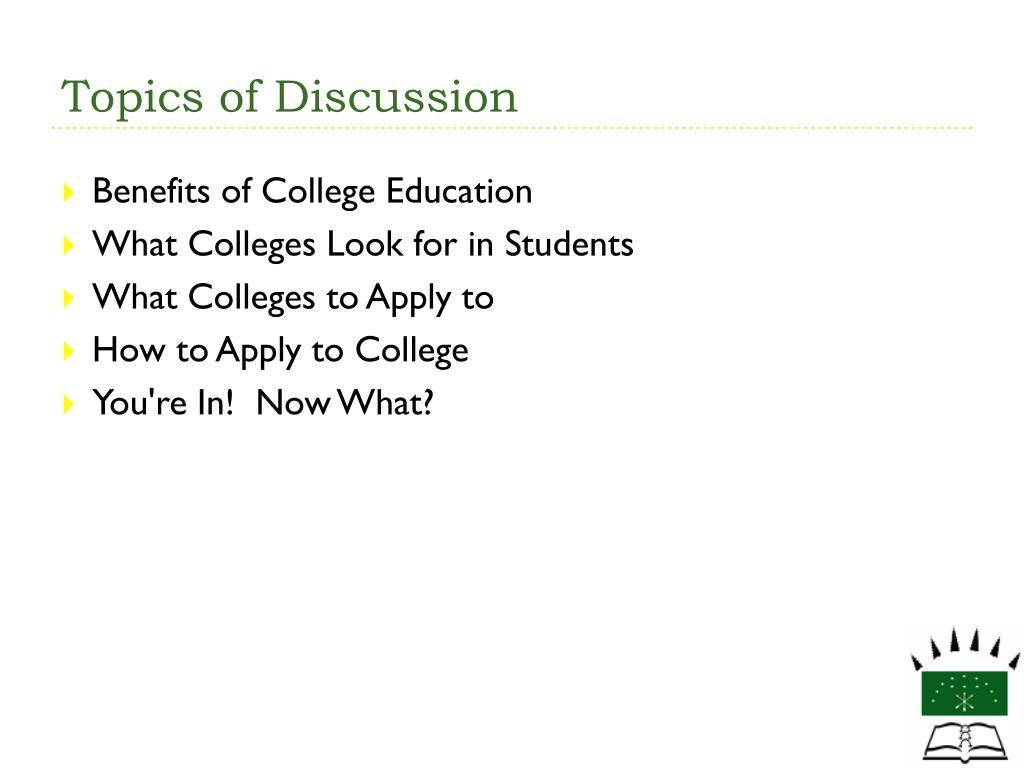 Topics of Discussion

Benefits of College Education
What Colleges Look for in Students
What Colleges to Apply to
How to Apply to College
You're In!  Now What?